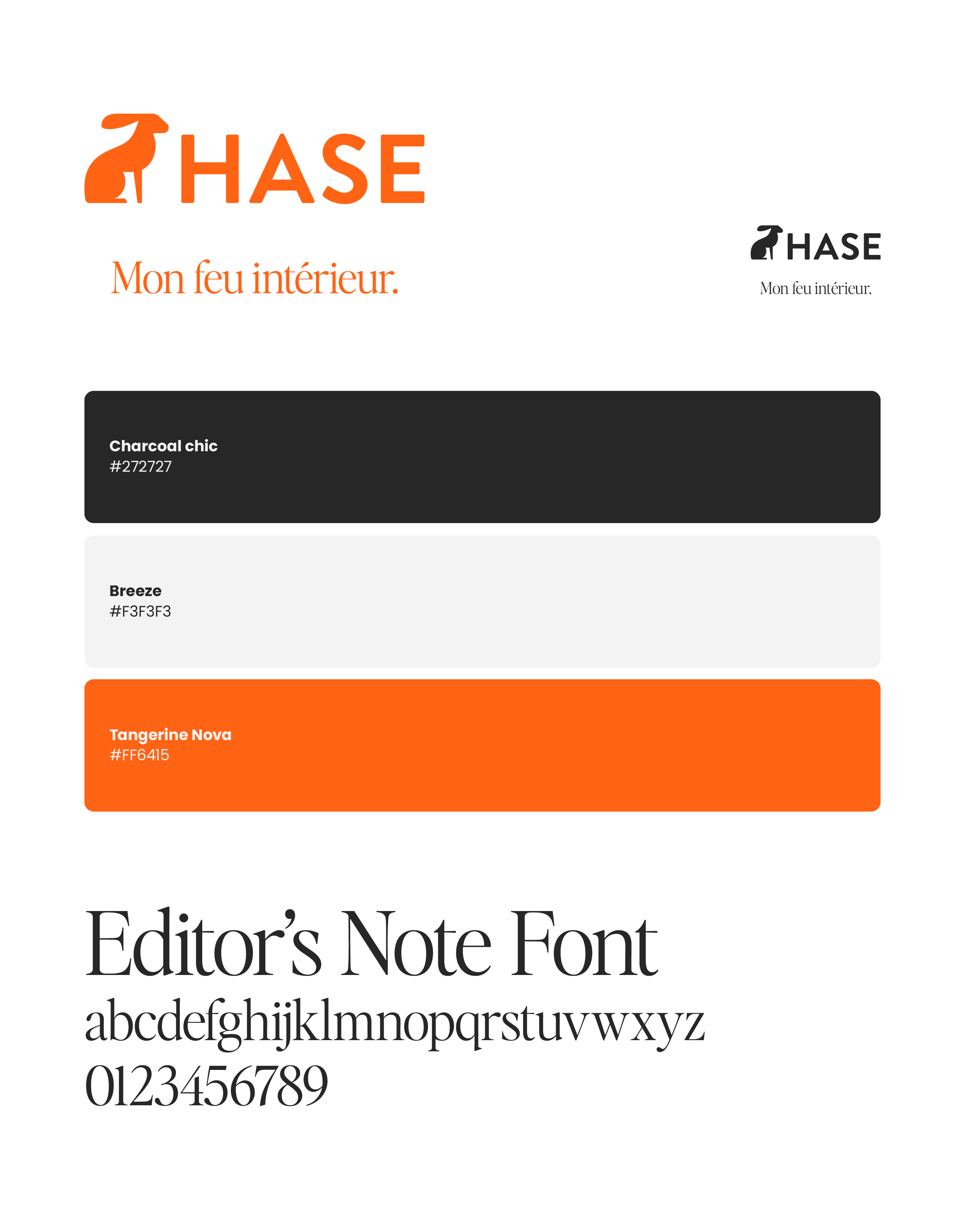 HASE

Mon feu intérieur.

HASE

Mon feu intérieur.

Charcoal chic
#272727

Breeze
#F3F3F3

Tangerine Nova
#FF6415

Editor's Note Font
abcdefghijklmnopqrstuvwxyz
0123456789